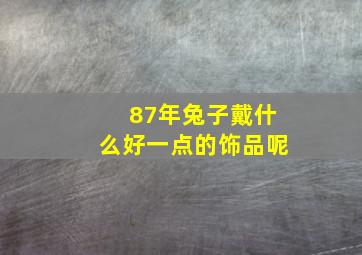 87年兔子戴什么好一点的饰品呢